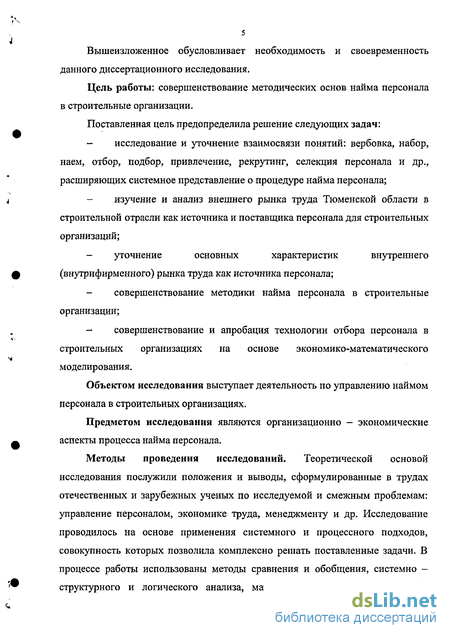 5

Вышеизложенное обусловливает необходимость и своевременность данного диссертационного исследования.

Цель работы: совершенствоваиие методических основ найма персонала в строительные организации.

Поставленная цель предопределила решение следующих задач:

– исследование и уточнение взаимосвязи понятий: вербовка, набор, наем, отбор, подбор, привлечение, рекрутинг, селекция персонала и др., расширяющих системное представление о процедуре найма персонала;

– изучение и анализ внешнего рынка труда Тюменской области в строительной отрасли как источника и поставщика персонала для строительных организаций;

– уточнение основных характеристик внутреннего (внутрифирменного) рынка труда как источника персонала;

– совершенствование методики найма персонала в строительные организации;

– совершенствование и апробация технологии отбора персонала в строительных организациях на основе экономико-математического моделирования.

Объектом исследования выступает деятельность по управлению наймом персонала в строительных организациях.

Предметом исследования являются организационно – экономические аспекты процесса найма персонала.

Методы проведения исследований. Теоретической основой исследования послужили положения и выводы, сформулированные в трудах отечественных и зарубежных ученых по исследуемой и смежным проблемам: управление персоналом, экономике труда, менеджменту и др. Исследование проводилось на основе применения системного и процессного подходов, совокупность которых позволила комплексно решать поставленные задачи. В процессе работы использованы методы сравнения и обобщения, системно – структурного и логического анализа, ма

dsLib.net
библиотека диссертаций